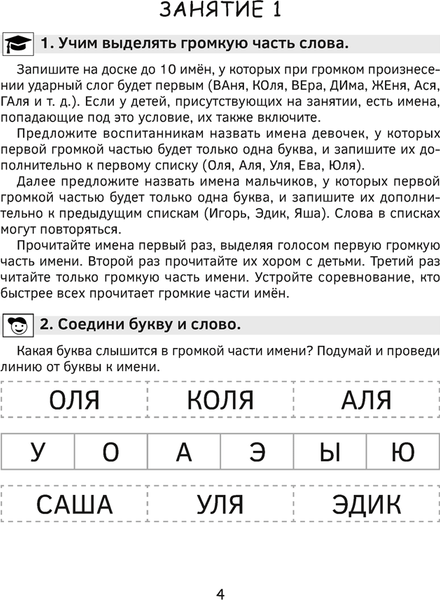 ЗАНЯТИЕ 1

1. Учим выделять громкую часть слова.

Запишите на доске до 10 имён, у которых при громком произнесении ударный слог будет первым (ВАня, КОля, ВЕра, ДИма, ЖЕня, Ася, ГАля и т. д.). Если у детей, присутствующих на занятии, есть имена, попадающие под это условие, их также включите.

Предложите воспитанникам назвать имена девочек, у которых первой громкой частью будет только одна буква, и запишите их дополнительно к первому списку (Оля, Аля, Уля, Ева, Юля).

Далее предложите назвать имена мальчиков, у которых первой громкой частью будет только одна буква, и запишите их дополнительно к предыдущим спискам (Игорь, Эдик, Яша). Слова в списках могут повторяться.

Прочитайте имена первый раз, выделяя голосом первую громкую часть имени. Второй раз прочитайте их хором с детьми. Третий раз читайте только громкую часть имени. Устройте соревнование, кто быстрее всех прочитает громкие части имён.

2. Соедини букву и слово.

Какая буква слышится в громкой части имени? Подумай и проведи линию от буквы к имени.

| ОЛЯ | КОЛЯ | АЛЯ |
|---|---|---|

| У | О | А | Э | Ы | Ю |
|---|---|---|---|---|---|

| САША | УЛЯ | ЭДИК |
|---|---|---|

4